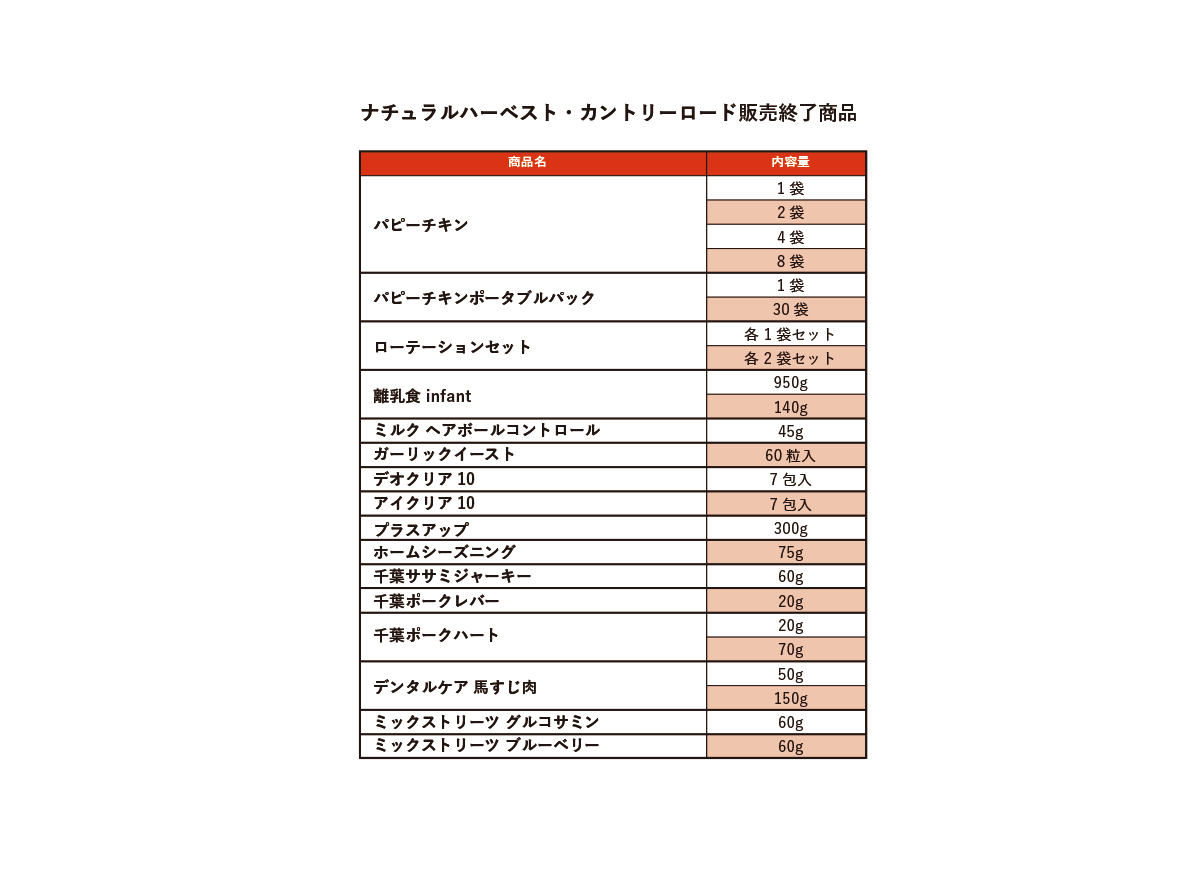 ナチュラルハーベスト・カントリーロード販売終了商品

| 商品名 | 内容量 |
|---|---|
| パピーチキン | 1 袋 |
| | 2 袋 |
| | 4 袋 |
| | 8 袋 |
| パピーチキンポータブルパック | 1 袋 |
| | 30 袋 |
| ローテーションセット | 各 1 袋セット |
| | 各 2 袋セット |
| 離乳食 infant | 950g |
| | 140g |
| ミルク ヘアボールコントロール | 45g |
| ガーリックイースト | 60 粒入 |
| デオクリア 10 | 7 包入 |
| アイクリア 10 | 7 包入 |
| プラスアップ | 300g |
| ホームシーズニング | 75g |
| 千葉ササミジャーキー | 60g |
| 千葉ポークレバー | 20g |
| 千葉ポークハート | 20g |
| | 70g |
| デンタルケア 馬すじ肉 | 50g |
| | 150g |
| ミックストリーツ グルコサミン | 60g |
| ミックストリーツ ブルーベリー | 60g |